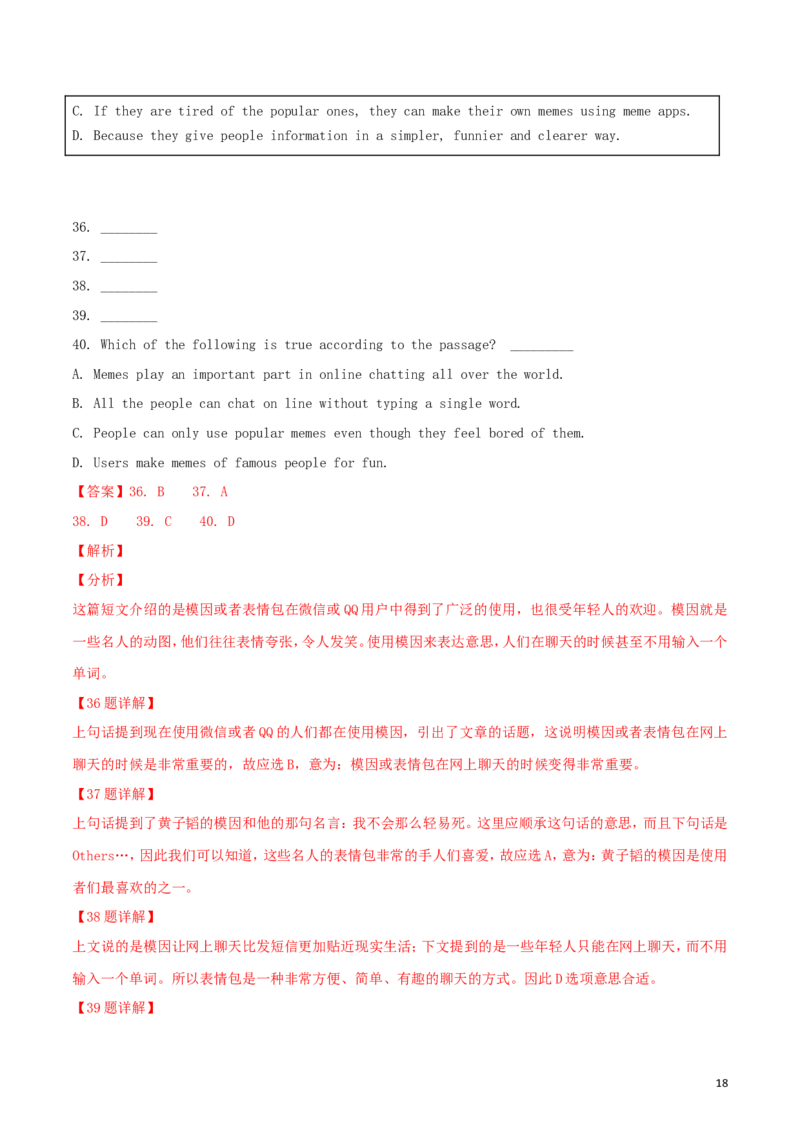 C. If they are tired of the popular ones, they can make their own memes using meme apps.
D. Because they give people information in a simpler, funnier and clearer way.

36. ________
37. ________
38. ________
39. ________
40. Which of the following is true according to the passage? _________
A. Memes play an important part in online chatting all over the world.
B. All the people can chat on line without typing a single word.
C. People can only use popular memes even though they feel bored of them.
D. Users make memes of famous people for fun.

【答案】36. B 37. A
38. D 39. C 40. D

【解析】
【分析】
这篇短文介绍的是模因或者表情包在微信或QQ用户中得到了广泛的使用，也很受年轻人的欢迎。模因就是一些名人的动图，他们往往表情夸张，令人发笑。使用模因来表达意思，人们在聊天的时候甚至不用输入一个单词。

【36题详解】
上句话提到现在使用微信或者QQ的人们都在使用模因，引出了文章的话题，这说明模因或者表情包在网上聊天的时候是非常重要的，故应选B，意为：模因或表情包在网上聊天的时候变得非常重要。

【37题详解】
上句话提到了黄子韬的模因和他的那句名言：我不会那么轻易死。这里应顺承这句话的意思，而且下句话是Others…，因此我们可以知道，这些名人的表情包非常的手人们喜爱，故应选A，意为：黄子韬的模因是使用者们最喜欢的之一。

【38题详解】
上文说的是模因让网上聊天比发短信更加贴近现实生活；下文提到的是一些年轻人只能在网上聊天，而不用输入一个单词。所以表情包是一种非常方便、简单、有趣的聊天的方式。因此D选项意思合适。

【39题详解】

18